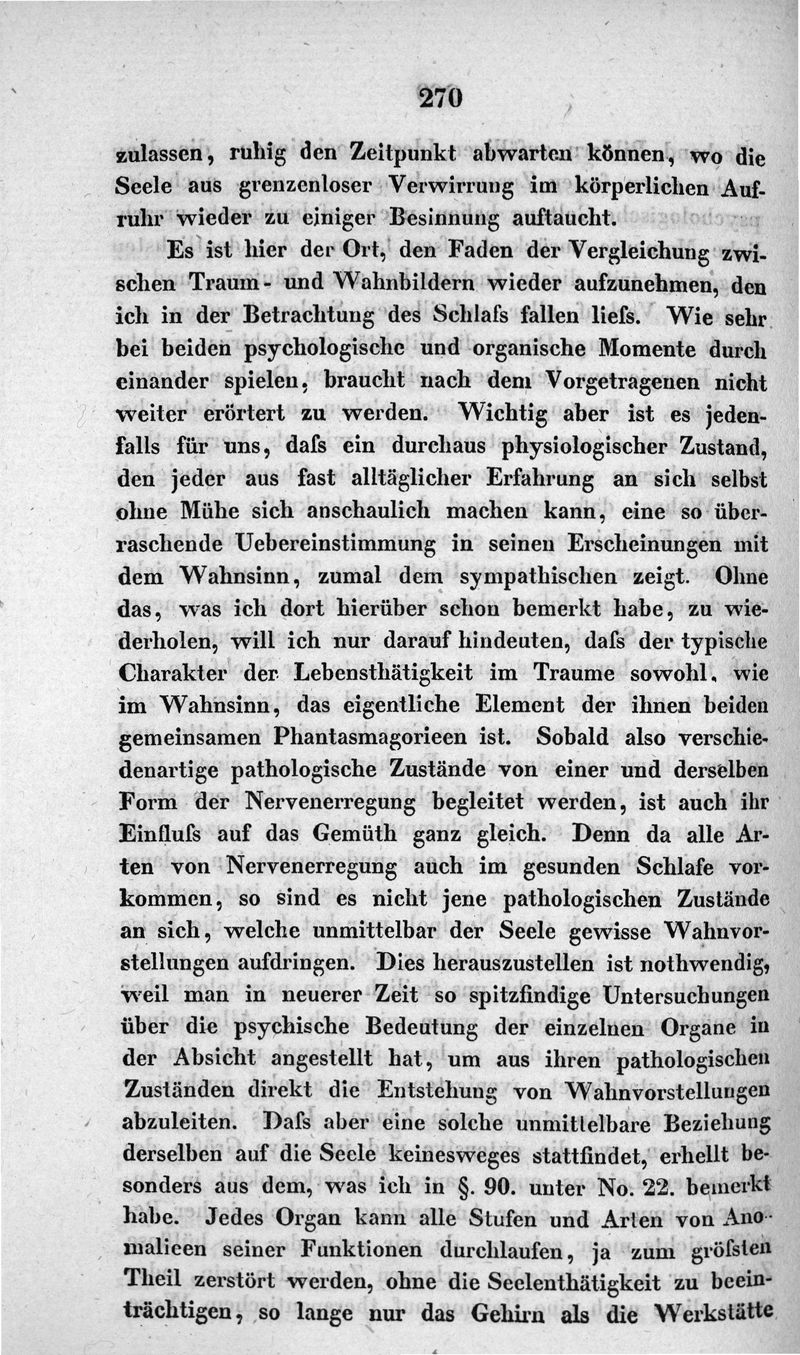 270

zulassen, ruhig den Zeitpunkt abwarten können, wo die Seele aus grenzenloser Verwirrung im körperlichen Aufruhr wieder zu einiger Besinnung auftaucht.

Es ist hier der Ort, den Faden der Vergleichung zwischen Traum- und Wahnbildern wieder aufzunehmen, den ich in der Betrachtung des Schlafs fallen liefs. Wie sehr bei beiden psychologische und organische Momente durch einander spielen, braucht nach dem Vorgetragenen nicht weiter erörtert zu werden. Wichtig aber ist es jedenfalls für uns, dafs ein durchaus physiologischer Zustand, den jeder aus fast alltäglicher Erfahrung an sich selbst ohne Mühe sich anschaulich machen kann, eine so überraschende Uebereinstimmung in seinen Erscheinungen mit dem Wahnsinn, zumal dem sympathischen zeigt. Ohne das, was ich dort hierüber schon bemerkt habe, zu wiederholen, will ich nur darauf hindeuten, dafs der typische Charakter der Lebensthätigkeit im Traume sowohl, wie im Wahnsinn, das eigentliche Element der ihnen beiden gemeinsamen Phantasmagorieen ist. Sobald also verschiedenartige pathologische Zustände von einer und derselben Form der Nervenerregung begleitet werden, ist auch ihr Einflufs auf das Gemüth ganz gleich. Denn da alle Arten von Nervenerregung auch im gesunden Schlafe vorkommen, so sind es nicht jene pathologischen Zustände an sich, welche unmittelbar der Seele gewisse Wahnvorstellungen aufdringen. Dies herauszustellen ist nothwendig, weil man in neuerer Zeit so spitzfindige Untersuchungen über die psychische Bedeutung der einzelnen Organe in der Absicht angestellt hat, um aus ihren pathologischen Zuständen direkt die Entstehung von Wahnvorstellungen abzuleiten. Dafs aber eine solche unmittelbare Beziehung derselben auf die Seele keinesweges stattfindet, erhellt besonders aus dem, was ich in §. 90. unter No. 22. bemerkt habe. Jedes Organ kann alle Stufen und Arten von Anomalieen seiner Funktionen durchlaufen, ja zum gröfsten Theil zerstört werden, ohne die Seelenthätigkeit zu beeinträchtigen, so lange nur das Gehirn als die Werkstätte